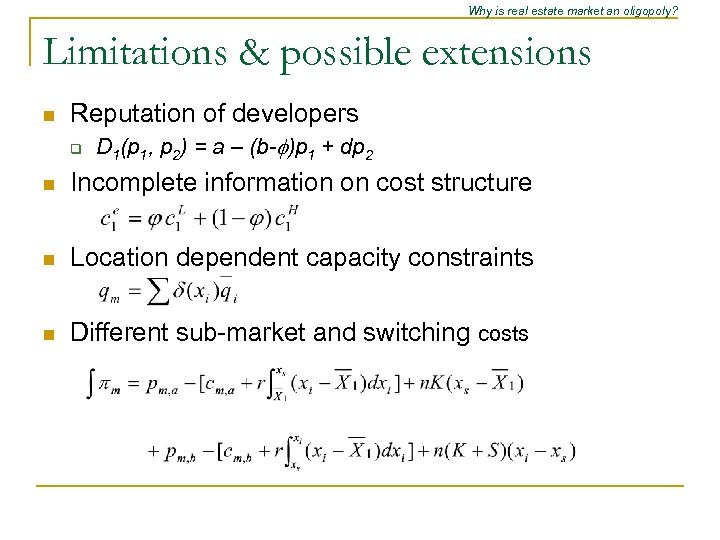 Why is real estate market an oligopoly?

Limitations & possible extensions

Reputation of developers

$D_1(p_1, p_2) = a - (b-\phi)p_1 + dp_2$

Incomplete information on cost structure

$c_1^e = \varphi c_1^L + (1-\varphi) c_1^H$

Location dependent capacity constraints

$q_m = \sum \delta(x_i)\overline{q}_i$

Different sub-market and switching costs

$\int \pi_m = p_{m,a} - [c_{m,a} + r\int_{\overline{X}_1}^{x_s}(x_i - \overline{X}_1)dx_i] + nK(x_s - \overline{X}_1)$

$+ p_{m,b} - [c_{m,b} + r\int_{x_s}^{x_i}(x_i - \overline{X}_1)dx_i] + n(K+S)(x_i - x_s)$